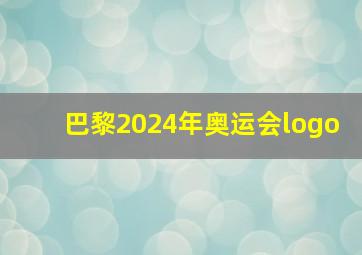 巴黎2024年奥运会logo